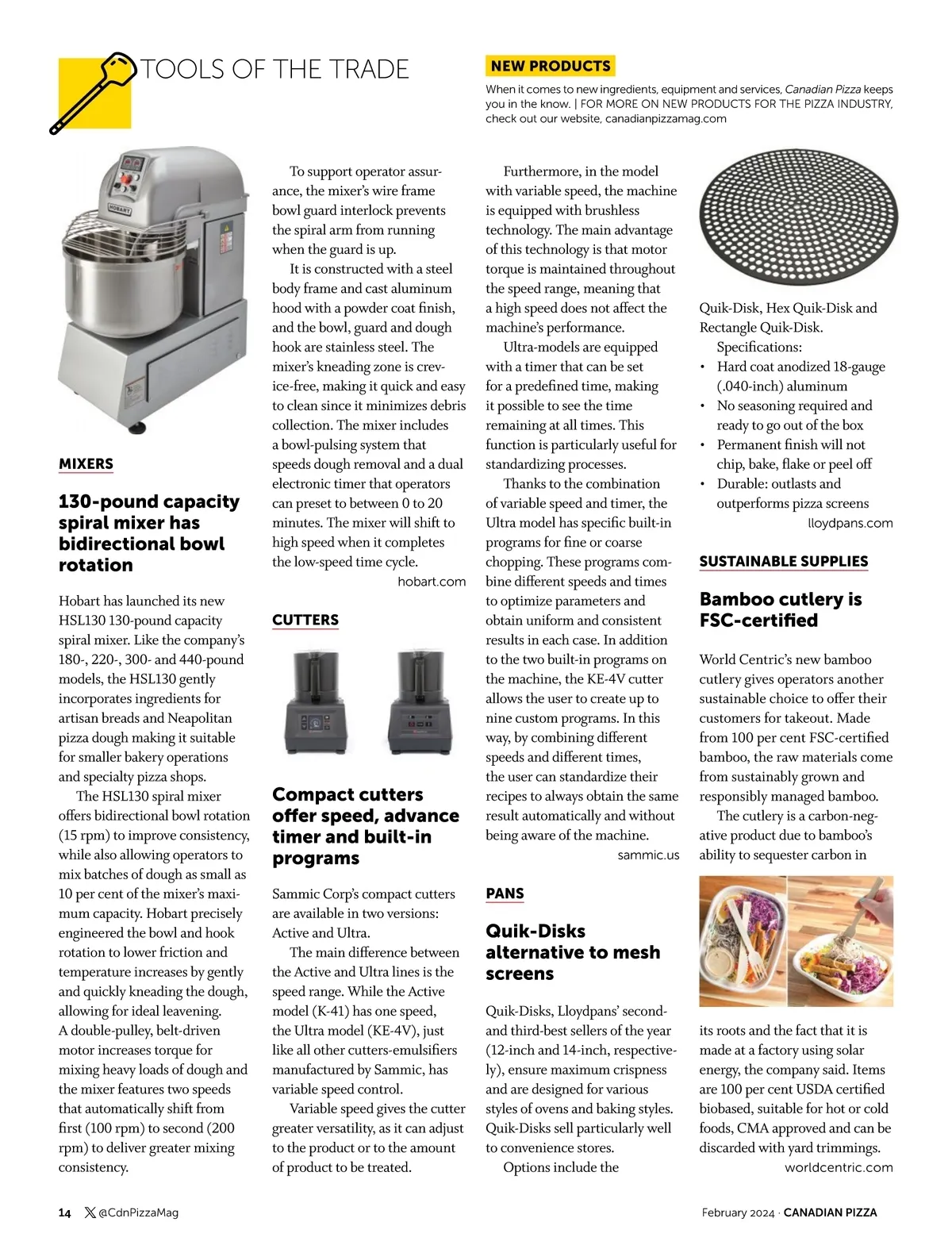 TOOLS OF THE TRADE

NEW PRODUCTS

When it comes to new ingredients, equipment and services, Canadian Pizza keeps you in the know. | FOR MORE ON NEW PRODUCTS FOR THE PIZZA INDUSTRY, check out our website, canadianpizzamag.com

HOBART

MIXERS

130-pound capacity spiral mixer has bidirectional bowl rotation

Hobart has launched its new HSL130 130-pound capacity spiral mixer. Like the company's 180-, 220-, 300- and 440-pound models, the HSL130 gently incorporates ingredients for artisan breads and Neapolitan pizza dough making it suitable for smaller bakery operations and specialty pizza shops.

The HSL130 spiral mixer offers bidirectional bowl rotation (15 rpm) to improve consistency, while also allowing operators to mix batches of dough as small as 10 per cent of the mixer's maximum capacity. Hobart precisely engineered the bowl and hook rotation to lower friction and temperature increases by gently and quickly kneading the dough, allowing for ideal leavening. A double-pulley, belt-driven motor increases torque for mixing heavy loads of dough and the mixer features two speeds that automatically shift from first (100 rpm) to second (200 rpm) to deliver greater mixing consistency.

To support operator assurance, the mixer's wire frame bowl guard interlock prevents the spiral arm from running when the guard is up.

It is constructed with a steel body frame and cast aluminum hood with a powder coat finish, and the bowl, guard and dough hook are stainless steel. The mixer's kneading zone is crevice-free, making it quick and easy to clean since it minimizes debris collection. The mixer includes a bowl-pulsing system that speeds dough removal and a dual electronic timer that operators can preset to between 0 to 20 minutes. The mixer will shift to high speed when it completes the low-speed time cycle.

hobart.com

CUTTERS

Compact cutters offer speed, advance timer and built-in programs

Sammic Corp's compact cutters are available in two versions: Active and Ultra.

The main difference between the Active and Ultra lines is the speed range. While the Active model (K-41) has one speed, the Ultra model (KE-4V), just like all other cutters-emulsifiers manufactured by Sammic, has variable speed control.

Variable speed gives the cutter greater versatility, as it can adjust to the product or to the amount of product to be treated.

Furthermore, in the model with variable speed, the machine is equipped with brushless technology. The main advantage of this technology is that motor torque is maintained throughout the speed range, meaning that a high speed does not affect the machine's performance.

Ultra-models are equipped with a timer that can be set for a predefined time, making it possible to see the time remaining at all times. This function is particularly useful for standardizing processes.

Thanks to the combination of variable speed and timer, the Ultra model has specific built-in programs for fine or coarse chopping. These programs combine different speeds and times to optimize parameters and obtain uniform and consistent results in each case. In addition to the two built-in programs on the machine, the KE-4V cutter allows the user to create up to nine custom programs. In this way, by combining different speeds and different times, the user can standardize their recipes to always obtain the same result automatically and without being aware of the machine.

sammic.us

PANS

Quik-Disks alternative to mesh screens

Quik-Disks, Lloydpans' second- and third-best sellers of the year (12-inch and 14-inch, respectively), ensure maximum crispness and are designed for various styles of ovens and baking styles. Quik-Disks sell particularly well to convenience stores.

Options include the Quik-Disk, Hex Quik-Disk and Rectangle Quik-Disk.

Specifications:
• Hard coat anodized 18-gauge (.040-inch) aluminum
• No seasoning required and ready to go out of the box
• Permanent finish will not chip, bake, flake or peel off
• Durable: outlasts and outperforms pizza screens

lloydpans.com

SUSTAINABLE SUPPLIES

Bamboo cutlery is FSC-certified

World Centric's new bamboo cutlery gives operators another sustainable choice to offer their customers for takeout. Made from 100 per cent FSC-certified bamboo, the raw materials come from sustainably grown and responsibly managed bamboo.

The cutlery is a carbon-negative product due to bamboo's ability to sequester carbon in its roots and the fact that it is made at a factory using solar energy, the company said. Items are 100 per cent USDA certified biobased, suitable for hot or cold foods, CMA approved and can be discarded with yard trimmings.

worldcentric.com

14 @CdnPizzaMag

February 2024 · CANADIAN PIZZA